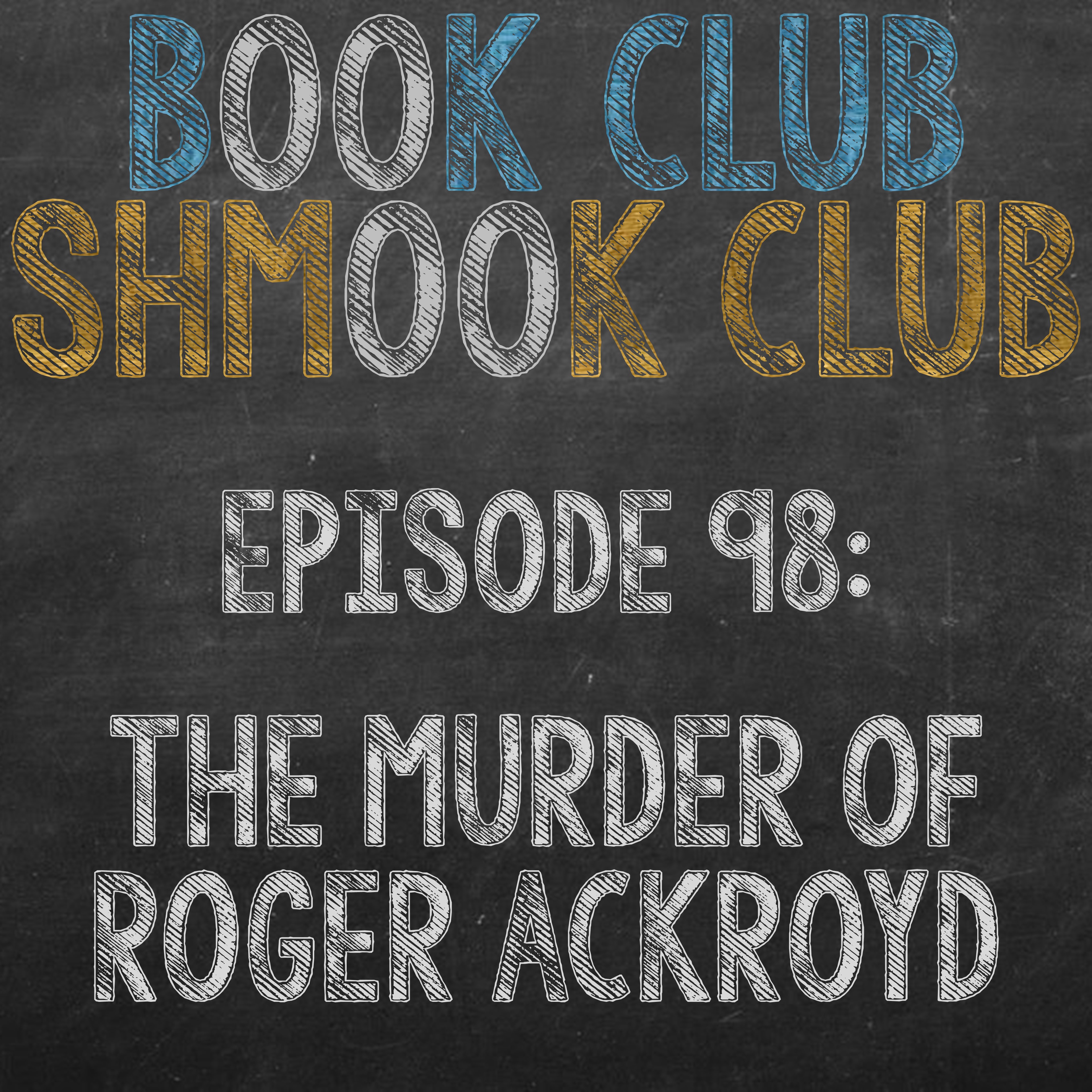 BOOK CLUB
SHMOOK CLUB

EPISODE 98:

THE MURDER OF
ROGER ACKROYD